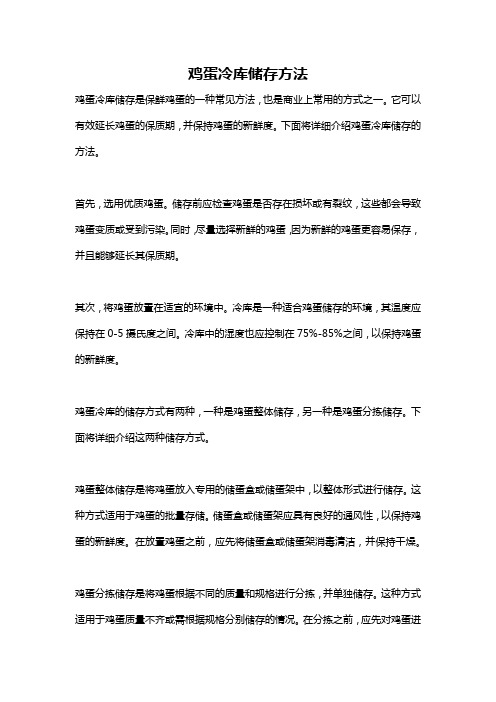 鸡蛋冷库储存方法

鸡蛋冷库储存是保鲜鸡蛋的一种常见方法，也是商业上常用的方式之一。它可以有效延长鸡蛋的保质期，并保持鸡蛋的新鲜度。下面将详细介绍鸡蛋冷库储存的方法。

首先，选用优质鸡蛋。储存前应检查鸡蛋是否存在损坏或有裂纹，这些都会导致鸡蛋变质或受到污染。同时，尽量选择新鲜的鸡蛋，因为新鲜的鸡蛋更容易保存，并且能够延长其保质期。

其次，将鸡蛋放置在适宜的环境中。冷库是一种适合鸡蛋储存的环境，其温度应保持在 0-5 摄氏度之间。冷库中的湿度也应控制在 75%-85%之间，以保持鸡蛋的新鲜度。

鸡蛋冷库的储存方式有两种，一种是鸡蛋整体储存，另一种是鸡蛋分拣储存。下面将详细介绍这两种储存方式。

鸡蛋整体储存是将鸡蛋放入专用的储蛋盒或储蛋架中，以整体形式进行储存。这种方式适用于鸡蛋的批量存储。储蛋盒或储蛋架应具有良好的通风性，以保持鸡蛋的新鲜度。在放置鸡蛋之前，应先将储蛋盒或储蛋架消毒清洁，并保持干燥。

鸡蛋分拣储存是将鸡蛋根据不同的质量和规格进行分拣，并单独储存。这种方式适用于鸡蛋质量不齐或需根据规格分别储存的情况。在分拣之前，应先对鸡蛋进